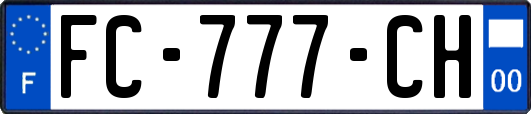 F
FC-777-CH
00